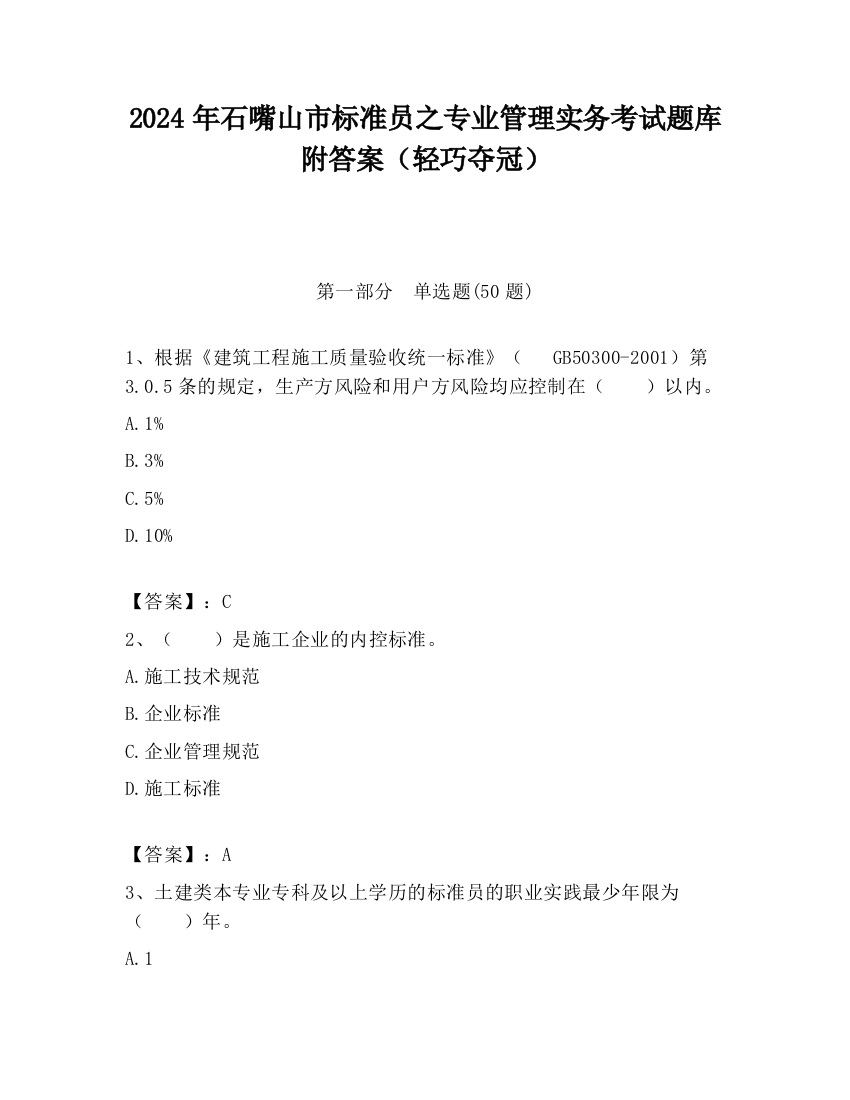 2024 年石嘴山市标准员之专业管理实务考试题库附答案（轻巧夺冠）

第一部分 单选题(50 题)

1、根据《建筑工程施工质量验收统一标准》（ GB50300-2001）第 3.0.5 条的规定，生产方风险和用户方风险均应控制在（ ）以内。

A.1%

B.3%

C.5%

D.10%

【答案】：C

2、（ ）是施工企业的内控标准。

A.施工技术规范

B.企业标准

C.企业管理规范

D.施工标准

【答案】：A

3、土建类本专业专科及以上学历的标准员的职业实践最少年限为（ ）年。

A.1